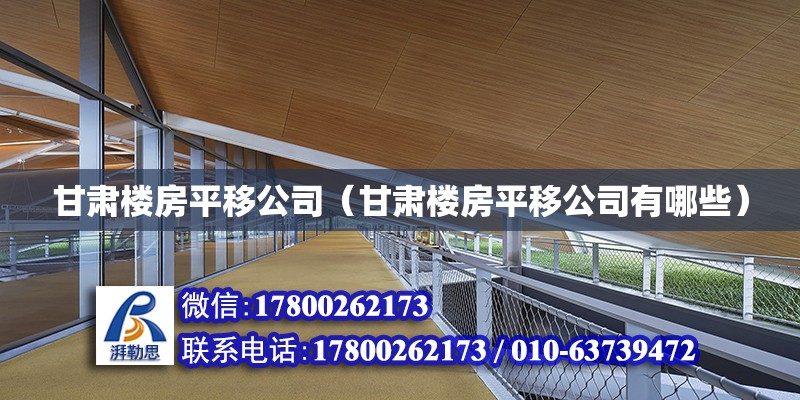 甘肃楼房平移公司（甘肃楼房平移公司有哪些）

湃勒思

微信:17800262173

联系电话:17800262173 / 010-63739472